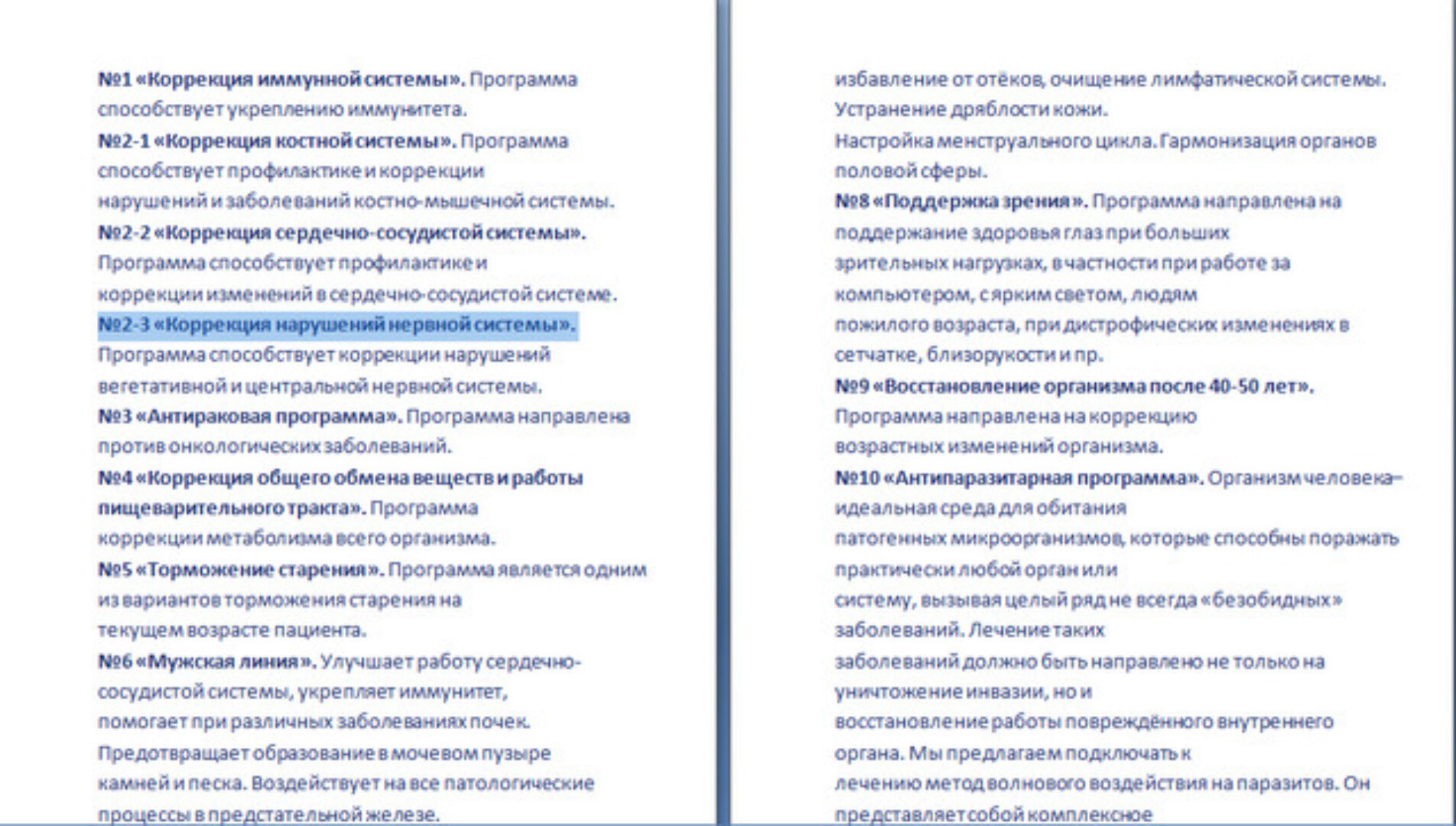 №1 «Коррекция иммунной системы». Программа способствует укреплению иммунитета.
№2-1 «Коррекция костной системы». Программа способствует профилактике и коррекции нарушений и заболеваний костно-мышечной системы.
№2-2 «Коррекция сердечно-сосудистой системы». Программа способствует профилактике и коррекции изменений в сердечно-сосудистой системе.
№2-3 «Коррекция нарушений нервной системы». Программа способствует коррекции нарушений вегетативной и центральной нервной системы.
№3 «Антираковая программа». Программа направлена против онкологических заболеваний.
№4 «Коррекция общего обмена веществ и работы пищеварительного тракта». Программа коррекции метаболизма всего организма.
№5 «Торможение старения». Программа является одним из вариантов торможения старения на текущем возрасте пациента.
№6 «Мужская линия». Улучшает работу сердечно-сосудистой системы, укрепляет иммунитет, помогает при различных заболеваниях почек. Предотвращает образование в мочевом пузыре камней и песка. Воздействует на все патологические процессы в предстательной железе.

избавление от отёков, очищение лимфатической системы. Устранение дряблости кожи.
Настройка менструального цикла. Гармонизация органов половой сферы.
№8 «Поддержка зрения». Программа направлена на поддержание здоровья глаз при больших зрительных нагрузках, в частности при работе за компьютером, с ярким светом, людям пожилого возраста, при дистрофических изменениях в сетчатке, близорукости и пр.
№9 «Восстановление организма после 40-50 лет». Программа направлена на коррекцию возрастных изменений организма.
№10 «Антипаразитарная программа». Организм человека– идеальная среда для обитания патогенных микроорганизмов, которые способны поражать практически любой орган или систему, вызывая целый ряд не всегда «безобидных» заболеваний. Лечение таких заболеваний должно быть направлено не только на уничтожение инвазии, но и восстановление работы повреждённого внутреннего органа. Мы предлагаем подключать к лечению метод волнового воздействия на паразитов. Он представляет собой комплексное